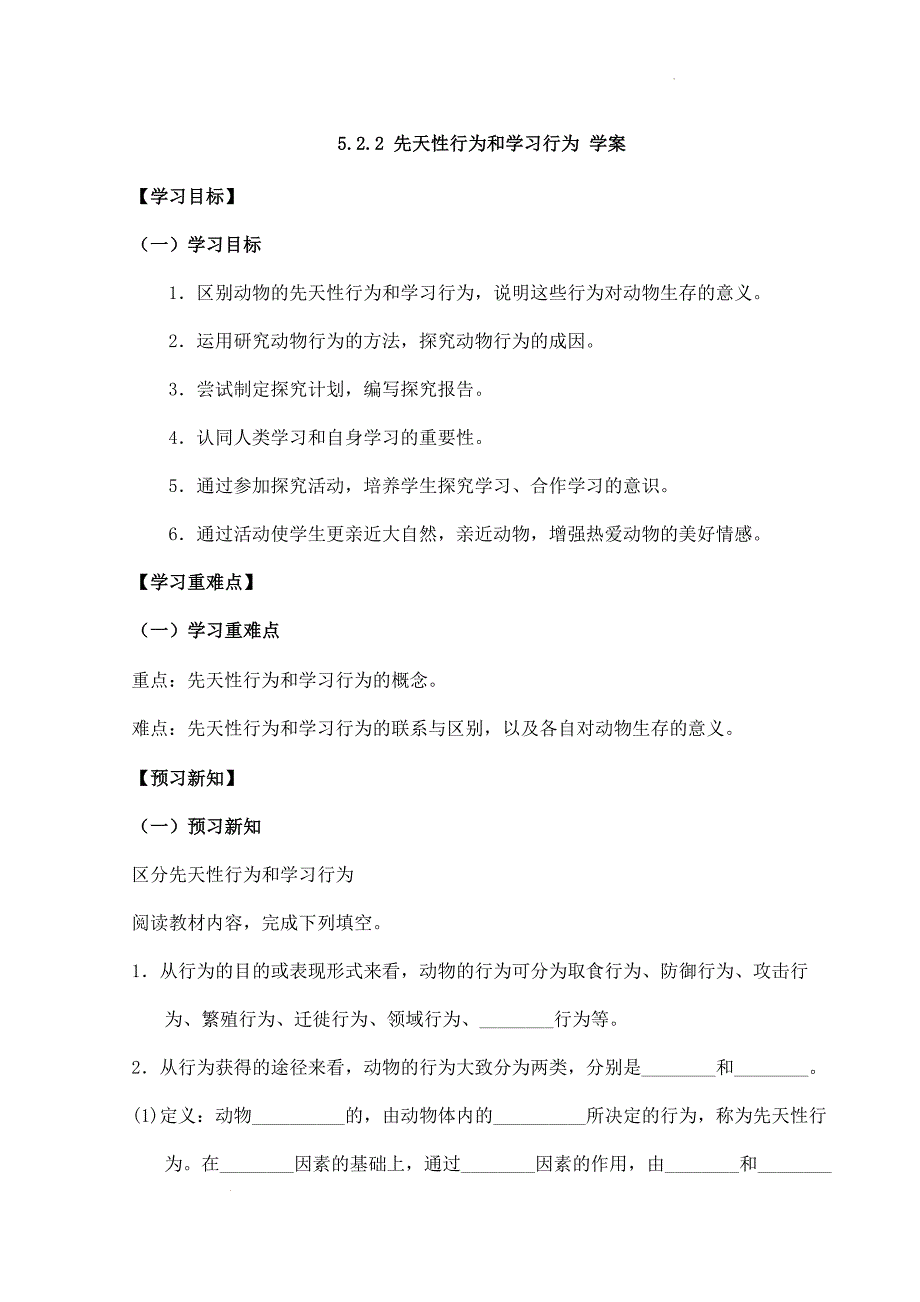 5.2.2 先天性行为和学习行为 学案

【学习目标】

（一）学习目标

1．区别动物的先天性行为和学习行为，说明这些行为对动物生存的意义。

2．运用研究动物行为的方法，探究动物行为的成因。

3．尝试制定探究计划，编写探究报告。

4．认同人类学习和自身学习的重要性。

5．通过参加探究活动，培养学生探究学习、合作学习的意识。

6．通过活动使学生更亲近大自然，亲近动物，增强热爱动物的美好情感。

【学习重难点】

（一）学习重难点

重点：先天性行为和学习行为的概念。

难点：先天性行为和学习行为的联系与区别，以及各自对动物生存的意义。

【预习新知】

（一）预习新知

区分先天性行为和学习行为

阅读教材内容，完成下列填空。

1．从行为的目的或表现形式来看，动物的行为可分为取食行为、防御行为、攻击行为、繁殖行为、迁徙行为、领域行为、________行为等。

2．从行为获得的途径来看，动物的行为大致分为两类，分别是________和________。

(1)定义：动物__________的，由动物体内的__________所决定的行为，称为先天性行为。在________因素的基础上，通过________因素的作用，由________和________